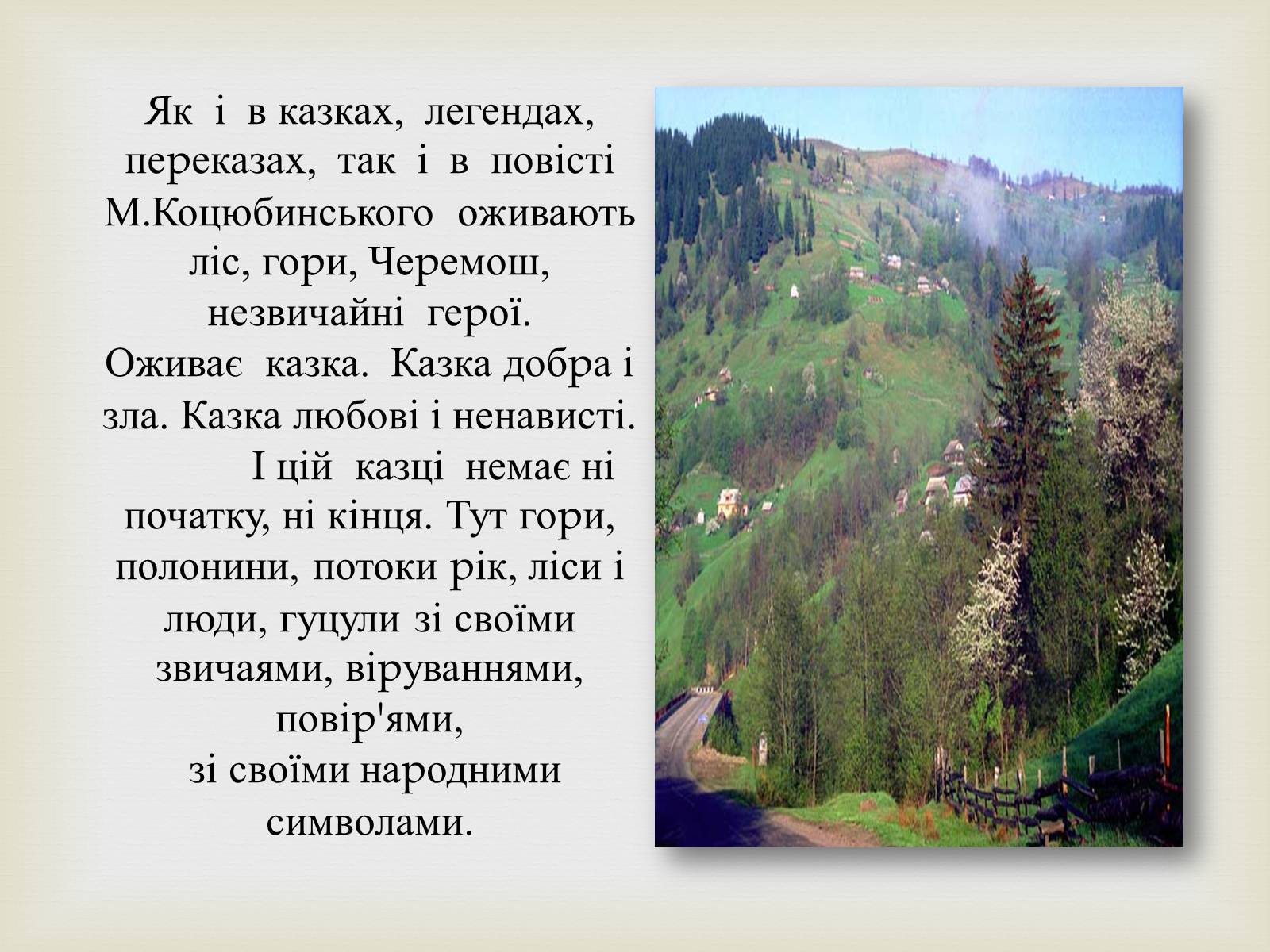 Як і в казках, легендах, переказах, так і в повісті М.Коцюбинського оживають ліс, гори, Черемош, незвичайні герої. Оживає казка. Казка добра і зла. Казка любові і ненависті.

І цій казці немає ні початку, ні кінця. Тут гори, полонини, потоки рік, ліси і люди, гуцули зі своїми звичаями, віруваннями, повір'ями, зі своїми народними символами.